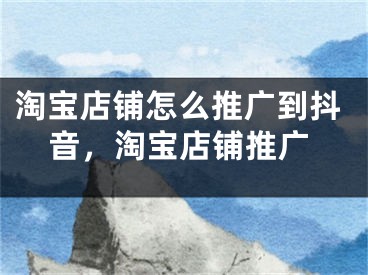 淘宝店铺怎么推广到抖音，淘宝店铺推广